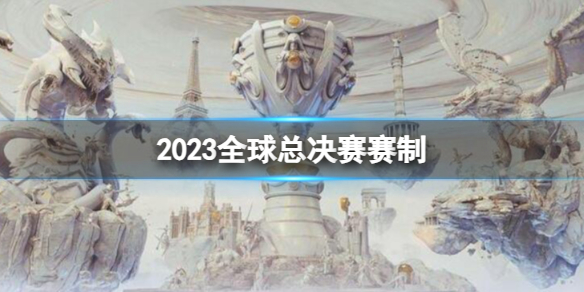 2023全球总决赛赛制